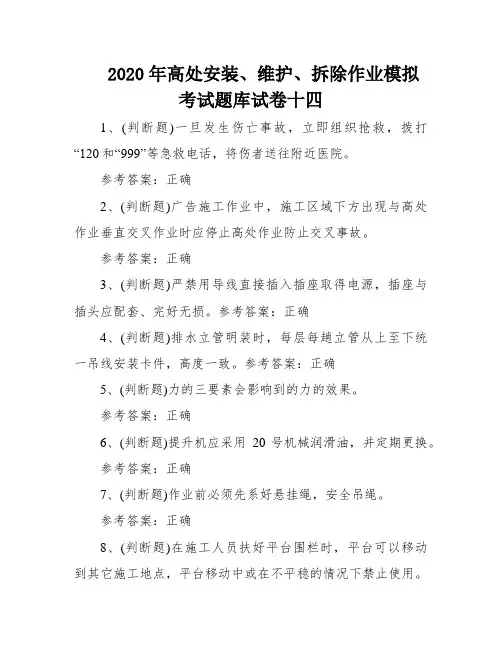 2020 年高处安装、维护、拆除作业模拟考试题库试卷十四

1、(判断题)一旦发生伤亡事故，立即组织抢救，拨打“120 和“999”等急救电话，将伤者送往附近医院。

参考答案：正确

2、(判断题)广告施工作业中，施工区域下方出现与高处作业垂直交叉作业时应停止高处作业防止交叉事故。

参考答案：正确

3、(判断题)严禁用导线直接插入插座取得电源，插座与插头应配套、完好无损。参考答案：正确

4、(判断题)排水立管明装时，每层每趟立管从上至下统一吊线安装卡件，高度一致。参考答案：正确

5、(判断题)力的三要素会影响到的力的效果。

参考答案：正确

6、(判断题)提升机应采用 20 号机械润滑油，并定期更换。

参考答案：正确

7、(判断题)作业前必须先系好悬挂绳，安全吊绳。

参考答案：正确

8、(判断题)在施工人员扶好平台围栏时，平台可以移动到其它施工地点，平台移动中或在不平稳的情况下禁止使用。